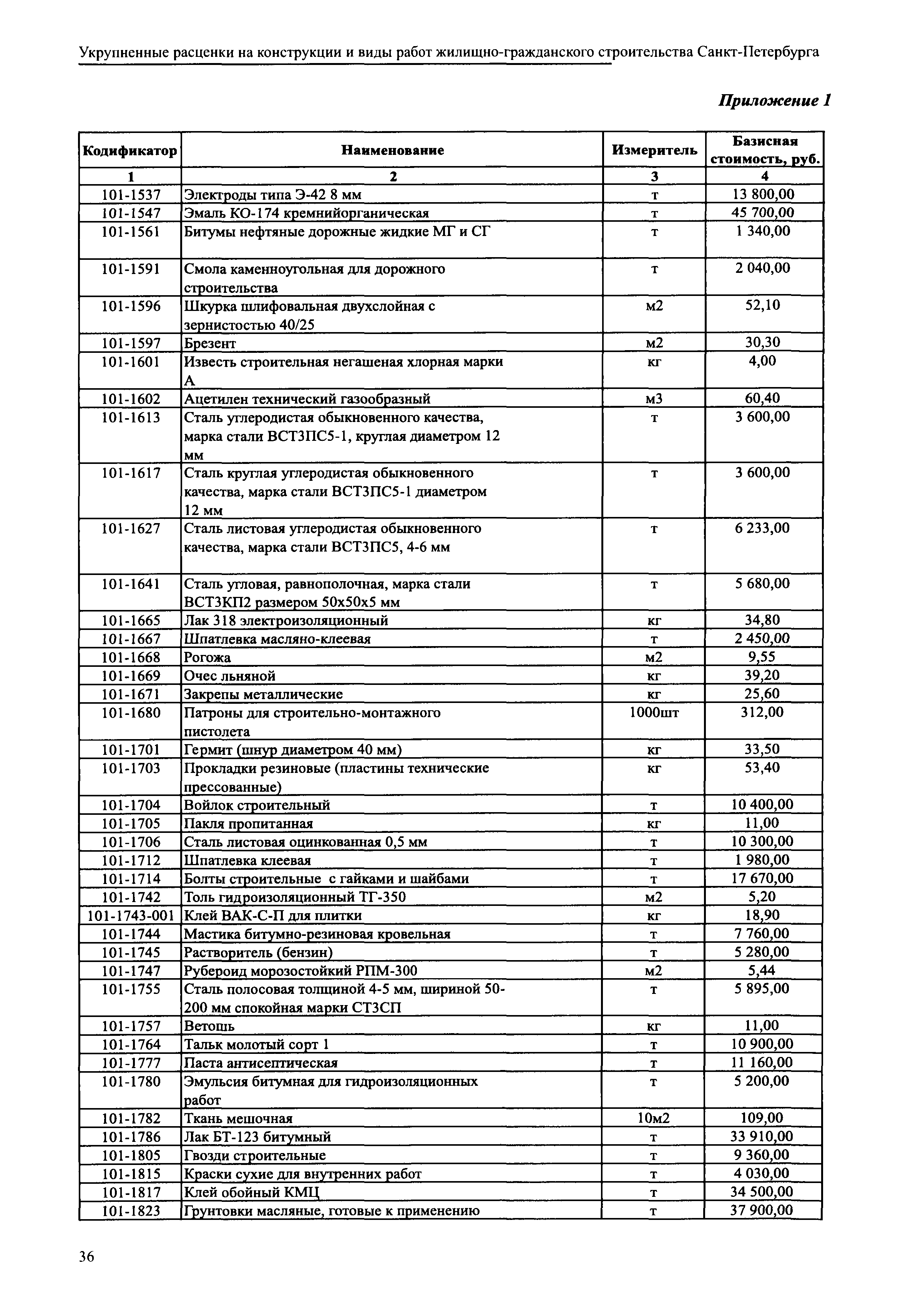 Укрупненные расценки на конструкции и виды работ жилищно-гражданского строительства Санкт-Петербурга

Приложение 1

| Кодификатор | Наименование | Измеритель | Базисная стоимость, руб. |
|---|---|---|---|
| 1 | 2 | 3 | 4 |
| 101-1537 | Электроды типа Э-42 8 мм | т | 13 800,00 |
| 101-1547 | Эмаль КО-174 кремнийорганическая | т | 45 700,00 |
| 101-1561 | Битумы нефтяные дорожные жидкие МГ и СГ | т | 1 340,00 |
| 101-1591 | Смола каменноугольная для дорожного строительства | т | 2 040,00 |
| 101-1596 | Шкурка шлифовальная двухслойная с зернистостью 40/25 | м2 | 52,10 |
| 101-1597 | Брезент | м2 | 30,30 |
| 101-1601 | Известь строительная негашеная хлорная марки А | кг | 4,00 |
| 101-1602 | Ацетилен технический газообразный | м3 | 60,40 |
| 101-1613 | Сталь углеродистая обыкновенного качества, марка стали ВСТ3ПС5-1, круглая диаметром 12 мм | т | 3 600,00 |
| 101-1617 | Сталь круглая углеродистая обыкновенного качества, марка стали ВСТ3ПС5-1 диаметром 12 мм | т | 3 600,00 |
| 101-1627 | Сталь листовая углеродистая обыкновенного качества, марка стали ВСТ3ПС5, 4-6 мм | т | 6 233,00 |
| 101-1641 | Сталь угловая, равнополочная, марка стали ВСТ3КП2 размером 50х50х5 мм | т | 5 680,00 |
| 101-1665 | Лак 318 электроизоляционный | кг | 34,80 |
| 101-1667 | Шпатлевка масляно-клеевая | т | 2 450,00 |
| 101-1668 | Рогожа | м2 | 9,55 |
| 101-1669 | Очес льняной | кг | 39,20 |
| 101-1671 | Закрепы металлические | кг | 25,60 |
| 101-1680 | Патроны для строительно-монтажного пистолета | 1000шт | 312,00 |
| 101-1701 | Гермит (шнур диаметром 40 мм) | кг | 33,50 |
| 101-1703 | Прокладки резиновые (пластины технические прессованные) | кг | 53,40 |
| 101-1704 | Войлок строительный | т | 10 400,00 |
| 101-1705 | Пакля пропитанная | кг | 11,00 |
| 101-1706 | Сталь листовая оцинкованная 0,5 мм | т | 10 300,00 |
| 101-1712 | Шпатлевка клеевая | т | 1 980,00 |
| 101-1714 | Болты строительные с гайками и шайбами | т | 17 670,00 |
| 101-1742 | Толь гидроизоляционный ТГ-350 | м2 | 5,20 |
| 101-1743-001 | Клей ВАК-С-П для плитки | кг | 18,90 |
| 101-1744 | Мастика битумно-резиновая кровельная | т | 7 760,00 |
| 101-1745 | Растворитель (бензин) | т | 5 280,00 |
| 101-1747 | Рубероид морозостойкий РПМ-300 | м2 | 5,44 |
| 101-1755 | Сталь полосовая толщиной 4-5 мм, шириной 50-200 мм спокойная марки СТ3СП | т | 5 895,00 |
| 101-1757 | Ветошь | кг | 11,00 |
| 101-1764 | Тальк молотый сорт 1 | т | 10 900,00 |
| 101-1777 | Паста антисептическая | т | 11 160,00 |
| 101-1780 | Эмульсия битумная для гидроизоляционных работ | т | 5 200,00 |
| 101-1782 | Ткань мешочная | 10м2 | 109,00 |
| 101-1786 | Лак БТ-123 битумный | т | 33 910,00 |
| 101-1805 | Гвозди строительные | т | 9 360,00 |
| 101-1815 | Краски сухие для внутренних работ | т | 4 030,00 |
| 101-1817 | Клей обойный КМЦ | т | 34 500,00 |
| 101-1823 | Грунтовки масляные, готовые к применению | т | 37 900,00 |

36